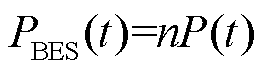 $P_{\mathrm{BES}}(t)=nP(t)$